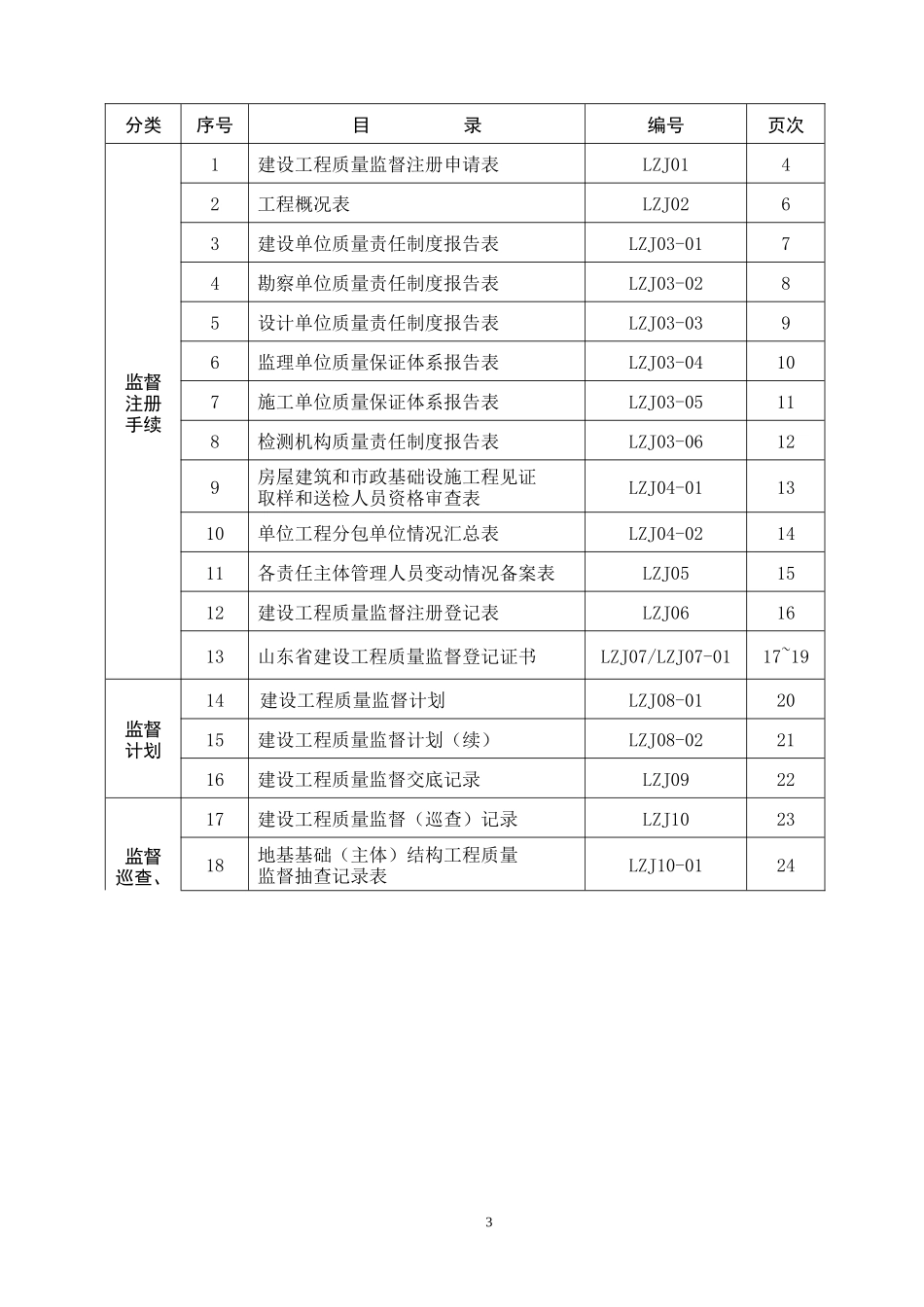 | 分类 | 序号 | 目　　录 | 编号 | 页次 |
|---|---|---|---|---|
| 监督注册手续 | 1 | 建设工程质量监督注册申请表 | LZJ01 | 4 |
|  | 2 | 工程概况表 | LZJ02 | 6 |
|  | 3 | 建设单位质量责任制度报告表 | LZJ03-01 | 7 |
|  | 4 | 勘察单位质量责任制度报告表 | LZJ03-02 | 8 |
|  | 5 | 设计单位质量责任制度报告表 | LZJ03-03 | 9 |
|  | 6 | 监理单位质量保证体系报告表 | LZJ03-04 | 10 |
|  | 7 | 施工单位质量保证体系报告表 | LZJ03-05 | 11 |
|  | 8 | 检测机构质量责任制度报告表 | LZJ03-06 | 12 |
|  | 9 | 房屋建筑和市政基础设施工程见证取样和送检人员资格审查表 | LZJ04-01 | 13 |
|  | 10 | 单位工程分包单位情况汇总表 | LZJ04-02 | 14 |
|  | 11 | 各责任主体管理人员变动情况备案表 | LZJ05 | 15 |
|  | 12 | 建设工程质量监督注册登记表 | LZJ06 | 16 |
|  | 13 | 山东省建设工程质量监督登记证书 | LZJ07/LZJ07-01 | 17~19 |
| 监督计划 | 14 | 建设工程质量监督计划 | LZJ08-01 | 20 |
|  | 15 | 建设工程质量监督计划（续） | LZJ08-02 | 21 |
|  | 16 | 建设工程质量监督交底记录 | LZJ09 | 22 |
| 监督巡查、 | 17 | 建设工程质量监督（巡查）记录 | LZJ10 | 23 |
|  | 18 | 地基基础（主体）结构工程质量监督抽查记录表 | LZJ10-01 | 24 |

3